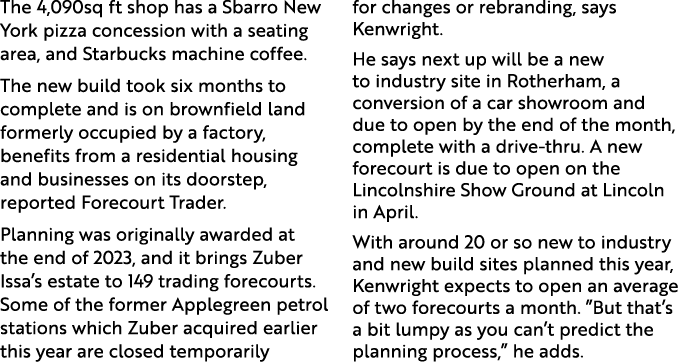 The 4,090sq ft shop has a Sbarro New York pizza concession with a seating area, and Starbucks machine coffee.

The new build took six months to complete and is on brownfield land formerly occupied by a factory, benefits from a residential housing and businesses on its doorstep, reported Forecourt Trader.

Planning was originally awarded at the end of 2023, and it brings Zuber Issa's estate to 149 trading forecourts. Some of the former Applegreen petrol stations which Zuber acquired earlier this year are closed temporarily for changes or rebranding, says Kenwright.

He says next up will be a new to industry site in Rotherham, a conversion of a car showroom and due to open by the end of the month, complete with a drive-thru. A new forecourt is due to open on the Lincolnshire Show Ground at Lincoln in April.

With around 20 or so new to industry and new build sites planned this year, Kenwright expects to open an average of two forecourts a month. "But that's a bit lumpy as you can't predict the planning process," he adds.